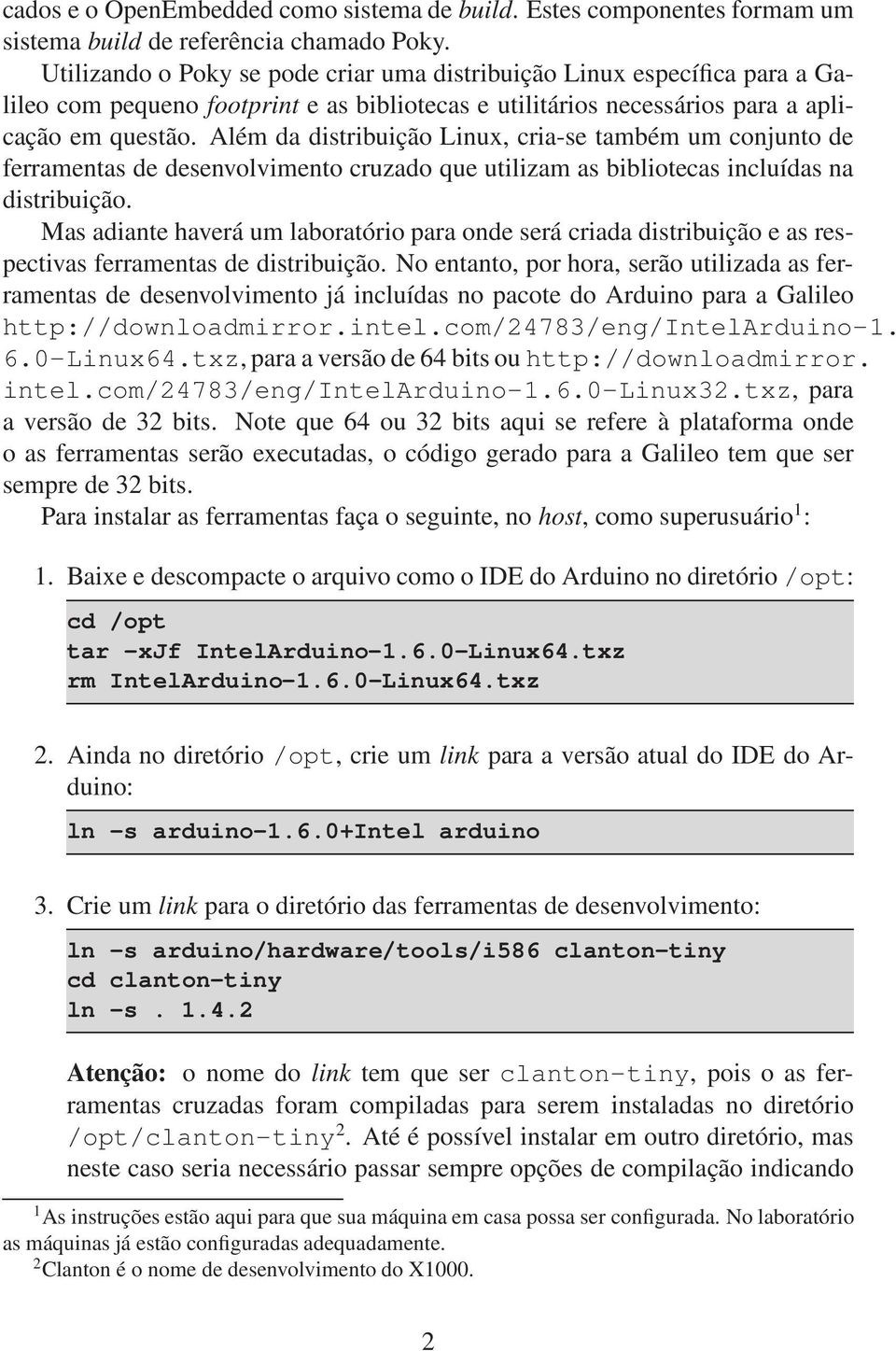 cados e o OpenEmbedded como sistema de build. Estes componentes formam um sistema build de referência chamado Poky.

Utilizando o Poky se pode criar uma distribuição Linux específica para a Galileo com pequeno footprint e as bibliotecas e utilitários necessários para a aplicação em questão. Além da distribuição Linux, cria-se também um conjunto de ferramentas de desenvolvimento cruzado que utilizam as bibliotecas incluídas na distribuição.

Mas adiante haverá um laboratório para onde será criada distribuição e as respectivas ferramentas de distribuição. No entanto, por hora, serão utilizada as ferramentas de desenvolvimento já incluídas no pacote do Arduino para a Galileo http://downloadmirror.intel.com/24783/eng/IntelArduino-1.6.0-Linux64.txz, para a versão de 64 bits ou http://downloadmirror.intel.com/24783/eng/IntelArduino-1.6.0-Linux32.txz, para a versão de 32 bits. Note que 64 ou 32 bits aqui se refere à plataforma onde o as ferramentas serão executadas, o código gerado para a Galileo tem que ser sempre de 32 bits.

Para instalar as ferramentas faça o seguinte, no host, como superusuário$^1$:

1. Baixe e descompacte o arquivo como o IDE do Arduino no diretório /opt:

cd /opt
tar -xJf IntelArduino-1.6.0-Linux64.txz
rm IntelArduino-1.6.0-Linux64.txz

2. Ainda no diretório /opt, crie um link para a versão atual do IDE do Arduino:

ln -s arduino-1.6.0+Intel arduino

3. Crie um link para o diretório das ferramentas de desenvolvimento:

ln -s arduino/hardware/tools/i586 clanton-tiny
cd clanton-tiny
ln -s . 1.4.2

Atenção: o nome do link tem que ser clanton-tiny, pois o as ferramentas cruzadas foram compiladas para serem instaladas no diretório /opt/clanton-tiny$^2$. Até é possível instalar em outro diretório, mas neste caso seria necessário passar sempre opções de compilação indicando

$^1$As instruções estão aqui para que sua máquina em casa possa ser configurada. No laboratório as máquinas já estão configuradas adequadamente.
$^2$Clanton é o nome de desenvolvimento do X1000.

2